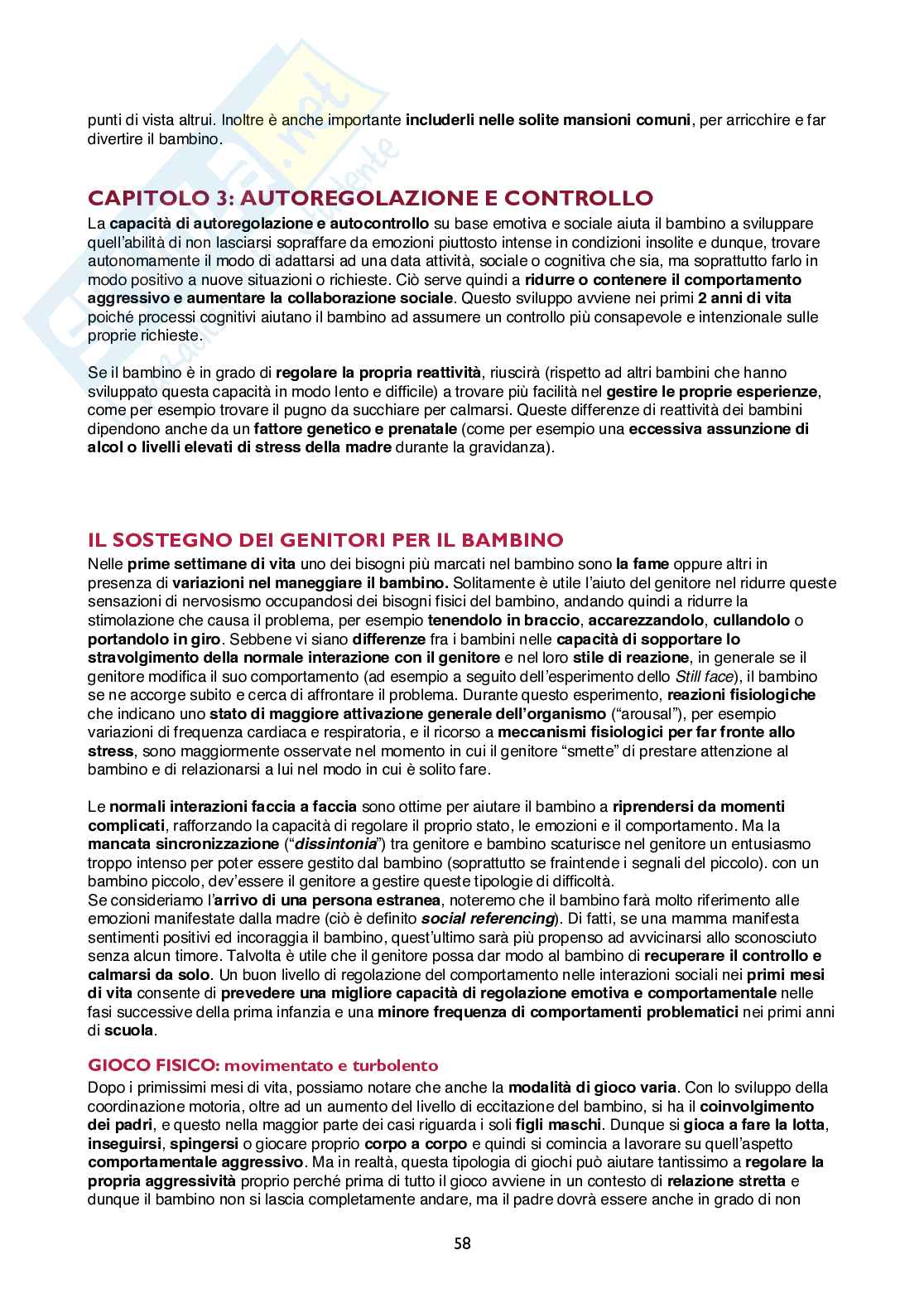 punti di vista altrui. Inoltre è anche importante includerli nelle solite mansioni comuni, per arricchire e far divertire il bambino.

CAPITOLO 3: AUTOREGOLAZIONE E CONTROLLO

La capacità di autoregolazione e autocontrollo su base emotiva e sociale aiuta il bambino a sviluppare quell'abilità di non lasciarsi sopraffare da emozioni piuttosto intense in condizioni insolite e dunque, trovare autonomamente il modo di adattarsi ad una data attività, sociale o cognitiva che sia, ma soprattutto farlo in modo positivo a nuove situazioni o richieste. Ciò serve quindi a ridurre o contenere il comportamento aggressivo e aumentare la collaborazione sociale. Questo sviluppo avviene nei primi 2 anni di vita poiché processi cognitivi aiutano il bambino ad assumere un controllo più consapevole e intenzionale sulle proprie richieste.

Se il bambino è in grado di regolare la propria reattività, riuscirà (rispetto ad altri bambini che hanno sviluppato questa capacità in modo lento e difficile) a trovare più facilità nel gestire le proprie esperienze, come per esempio trovare il pugno da succhiare per calmarsi. Queste differenze di reattività dei bambini dipendono anche da un fattore genetico e prenatale (come per esempio una eccessiva assunzione di alcol o livelli elevati di stress della madre durante la gravidanza).

IL SOSTEGNO DEI GENITORI PER IL BAMBINO

Nelle prime settimane di vita uno dei bisogni più marcati nel bambino sono la fame oppure altri in presenza di variazioni nel maneggiare il bambino. Solitamente è utile l'aiuto del genitore nel ridurre queste sensazioni di nervosismo occupandosi dei bisogni fisici del bambino, andando quindi a ridurre la stimolazione che causa il problema, per esempio tenendolo in braccio, accarezzandolo, cullandolo o portandolo in giro. Sebbene vi siano differenze fra i bambini nelle capacità di sopportare lo stravolgimento della normale interazione con il genitore e nel loro stile di reazione, in generale se il genitore modifica il suo comportamento (ad esempio a seguito dell'esperimento dello Still face), il bambino se ne accorge subito e cerca di affrontare il problema. Durante questo esperimento, reazioni fisiologiche che indicano uno stato di maggiore attivazione generale dell'organismo ("arousal"), per esempio variazioni di frequenza cardiaca e respiratoria, e il ricorso a meccanismi fisiologici per far fronte allo stress, sono maggiormente osservate nel momento in cui il genitore "smette" di prestare attenzione al bambino e di relazionarsi a lui nel modo in cui è solito fare.

Le normali interazioni faccia a faccia sono ottime per aiutare il bambino a riprendersi da momenti complicati, rafforzando la capacità di regolare il proprio stato, le emozioni e il comportamento. Ma la mancata sincronizzazione ("dissintonia") tra genitore e bambino scaturisce nel genitore un entusiasmo troppo intenso per poter essere gestito dal bambino (soprattutto se fraintende i segnali del piccolo). con un bambino piccolo, dev'essere il genitore a gestire queste tipologie di difficoltà.
Se consideriamo l'arrivo di una persona estranea, noteremo che il bambino farà molto riferimento alle emozioni manifestate dalla madre (ciò è definito social referencing). Di fatti, se una mamma manifesta sentimenti positivi ed incoraggia il bambino, quest'ultimo sarà più propenso ad avvicinarsi allo sconosciuto senza alcun timore. Talvolta è utile che il genitore possa dar modo al bambino di recuperare il controllo e calmarsi da solo. Un buon livello di regolazione del comportamento nelle interazioni sociali nei primi mesi di vita consente di prevedere una migliore capacità di regolazione emotiva e comportamentale nelle fasi successive della prima infanzia e una minore frequenza di comportamenti problematici nei primi anni di scuola.

GIOCO FISICO: movimentato e turbolento

Dopo i primissimi mesi di vita, possiamo notare che anche la modalità di gioco varia. Con lo sviluppo della coordinazione motoria, oltre ad un aumento del livello di eccitazione del bambino, si ha il coinvolgimento dei padri, e questo nella maggior parte dei casi riguarda i soli figli maschi. Dunque si gioca a fare la lotta, inseguirsi, spingersi o giocare proprio corpo a corpo e quindi si comincia a lavorare su quell'aspetto comportamentale aggressivo. Ma in realtà, questa tipologia di giochi può aiutare tantissimo a regolare la propria aggressività proprio perché prima di tutto il gioco avviene in un contesto di relazione stretta e dunque il bambino non si lascia completamente andare, ma il padre dovrà essere anche in grado di non

58